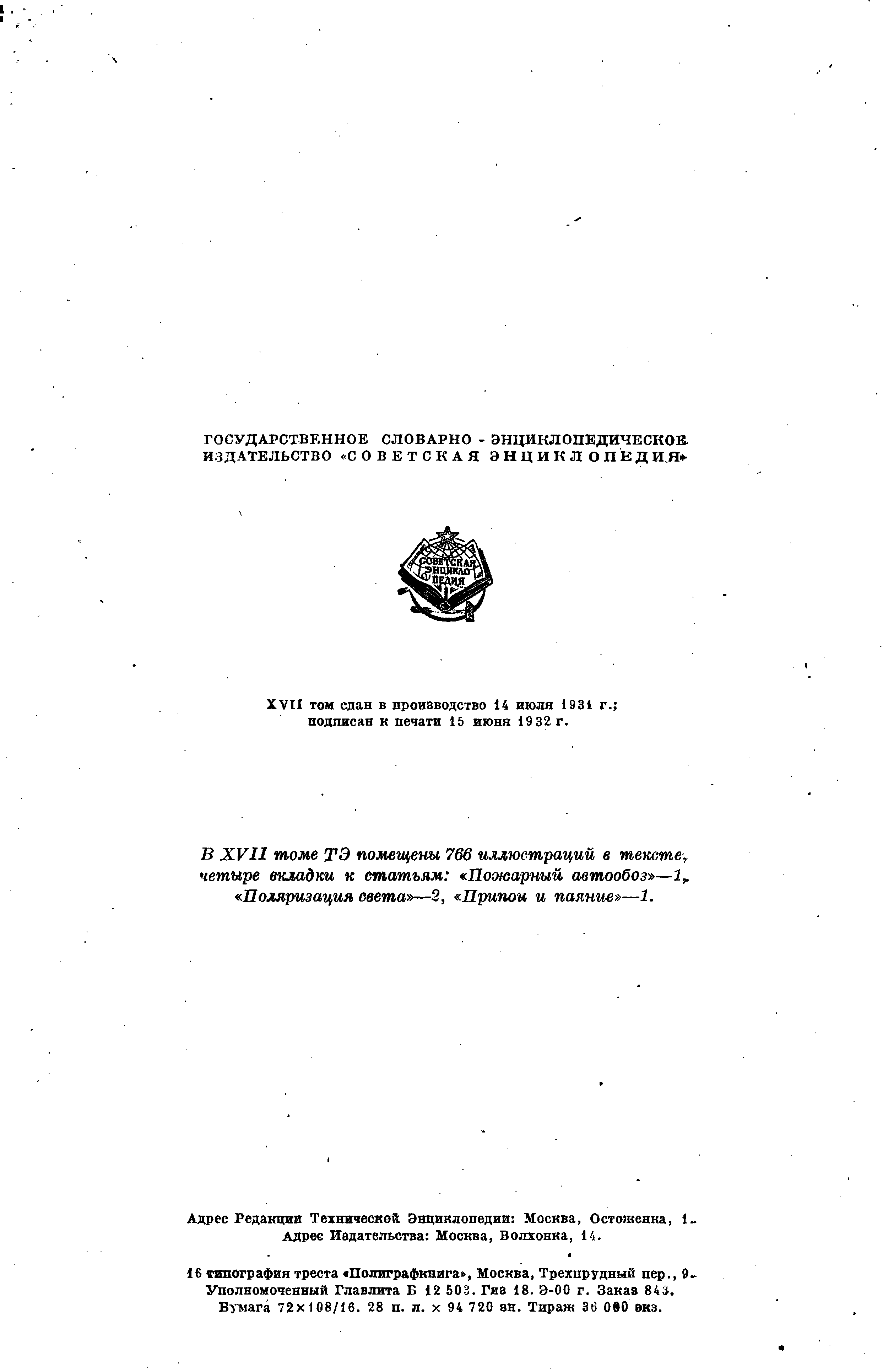 ГОСУДАРСТВЕННОЕ СЛОВАРНО - ЭНЦИКЛОПЕДИЧЕСКОЕ ИЗДАТЕЛЬСТВО «СОВЕТСКАЯ ЭНЦИКЛОПЕДИЯ»

СОВЕТСКАЯ ЭНЦИКЛОПЕДИЯ

XVII том сдан в производство 14 июля 1931 г.; подписан к печати 15 июня 1932 г.

В XVII томе ТЭ помещены 766 иллюстраций в тексте, четыре вкладки к статьям: «Пожарный автообоз»—1, «Поляризация света»—2, «Припои и паяние»—1.

Адрес Редакции Технической Энциклопедии: Москва, Остоженка, 1.
Адрес Издательства: Москва, Волхонка, 14.

16 типография треста «Полиграфкнига», Москва, Трехпрудный пер., 9.
Уполномоченный Главлита Б 12 503. Гиз 18. Э-00 г. Заказ 843.
Бумага 72×108/16. 28 п. л. × 94 720 зн. Тираж 36 000 экз.